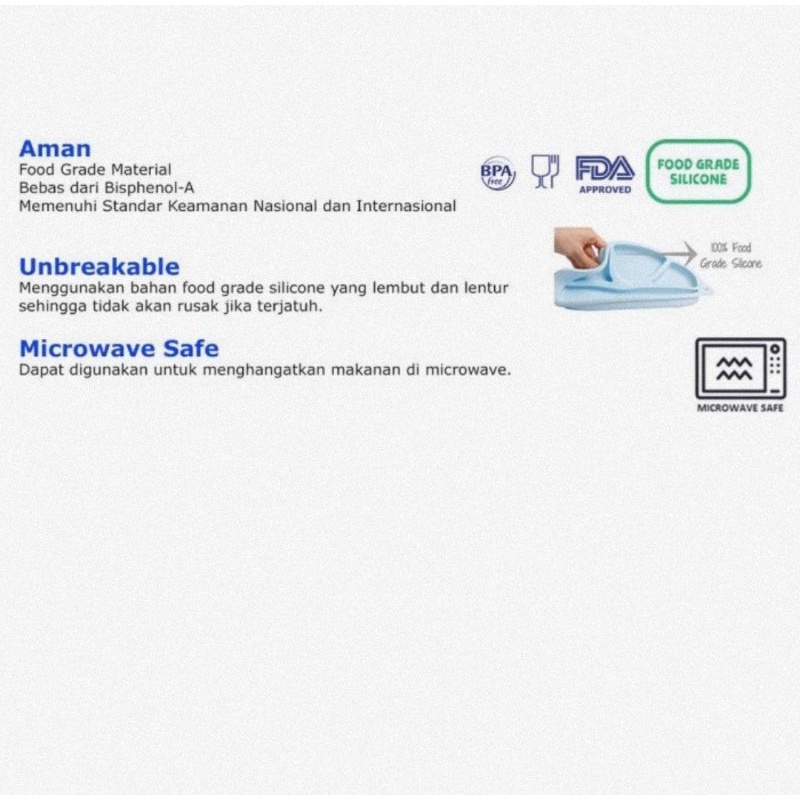 Aman
Food Grade Material
Bebas dari Bisphenol-A
Memenuhi Standar Keamanan Nasional dan Internasional

BPA free

FDA APPROVED

FOOD GRADE SILICONE

Unbreakable
Menggunakan bahan food grade silicone yang lembut dan lentur sehingga tidak akan rusak jika terjatuh.

100% Food Grade Silicone

Microwave Safe
Dapat digunakan untuk menghangatkan makanan di microwave.

MICROWAVE SAFE